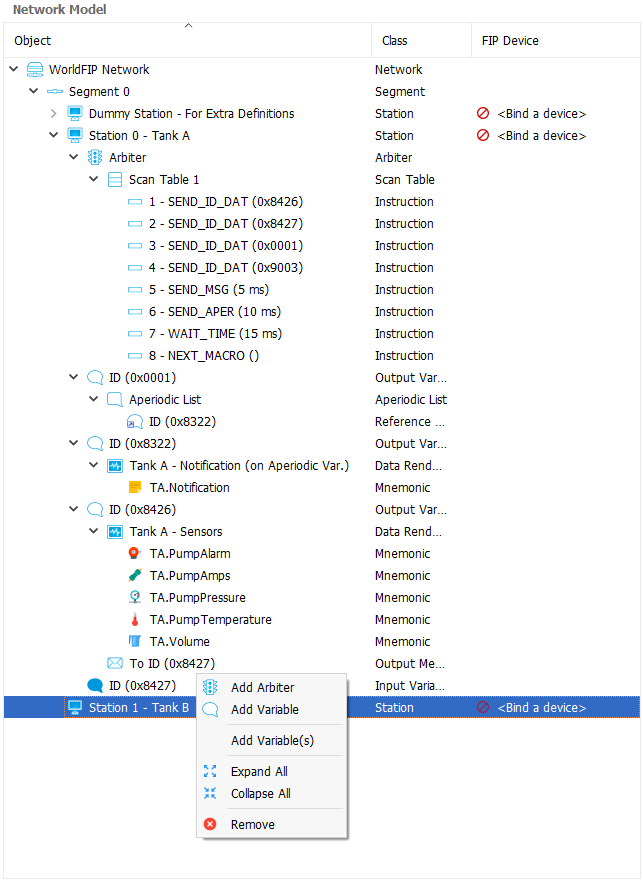 Network Model

| Object | Class | FIP Device |
|---|---|---|
| WorldFIP Network | Network | |
| Segment 0 | Segment | |
| Dummy Station - For Extra Definitions | Station | <Bind a device> |
| Station 0 - Tank A | Station | <Bind a device> |
| Arbiter | Arbiter | |
| Scan Table 1 | Scan Table | |
| 1 - SEND_ID_DAT (0x8426) | Instruction | |
| 2 - SEND_ID_DAT (0x8427) | Instruction | |
| 3 - SEND_ID_DAT (0x0001) | Instruction | |
| 4 - SEND_ID_DAT (0x9003) | Instruction | |
| 5 - SEND_MSG (5 ms) | Instruction | |
| 6 - SEND_APER (10 ms) | Instruction | |
| 7 - WAIT_TIME (15 ms) | Instruction | |
| 8 - NEXT_MACRO () | Instruction | |
| ID (0x0001) | Output Var... | |
| Aperiodic List | Aperiodic List | |
| ID (0x8322) | Reference ... | |
| ID (0x8322) | Output Var... | |
| Tank A - Notification (on Aperiodic Var.) | Data Rend... | |
| TA.Notification | Mnemonic | |
| ID (0x8426) | Output Var... | |
| Tank A - Sensors | Data Rend... | |
| TA.PumpAlarm | Mnemonic | |
| TA.PumpAmps | Mnemonic | |
| TA.PumpPressure | Mnemonic | |
| TA.PumpTemperature | Mnemonic | |
| TA.Volume | Mnemonic | |
| To ID (0x8427) | Output Me... | |
| ID (0x8427) | Input Varia... | |
| Station 1 - Tank B | Station | <Bind a device> |

Add Arbiter
Add Variable
Add Variable(s)
Expand All
Collapse All
Remove